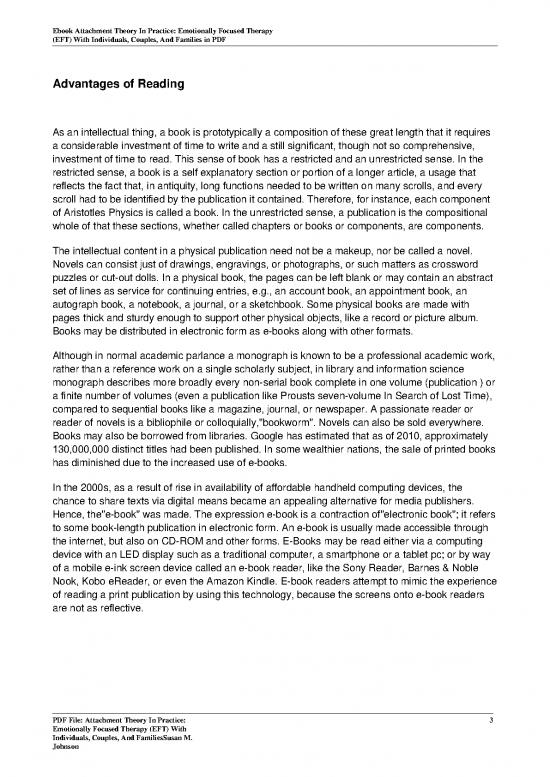 Ebook Attachment Theory In Practice: Emotionally Focused Therapy (EFT) With Individuals, Couples, And Families in PDF

Advantages of Reading

As an intellectual thing, a book is prototypically a composition of these great length that it requires a considerable investment of time to write and a still significant, though not so comprehensive, investment of time to read. This sense of book has a restricted and an unrestricted sense. In the restricted sense, a book is a self explanatory section or portion of a longer article, a usage that reflects the fact that, in antiquity, long functions needed to be written on many scrolls, and every scroll had to be identified by the publication it contained. Therefore, for instance, each component of Aristotles Physics is called a book. In the unrestricted sense, a publication is the compositional whole of that these sections, whether called chapters or books or components, are components.

The intellectual content in a physical publication need not be a makeup, nor be called a novel. Novels can consist just of drawings, engravings, or photographs, or such matters as crossword puzzles or cut-out dolls. In a physical book, the pages can be left blank or may contain an abstract set of lines as service for continuing entries, e.g., an account book, an appointment book, an autograph book, a notebook, a journal, or a sketchbook. Some physical books are made with pages thick and sturdy enough to support other physical objects, like a record or picture album. Books may be distributed in electronic form as e-books along with other formats.

Although in normal academic parlance a monograph is known to be a professional academic work, rather than a reference work on a single scholarly subject, in library and information science monograph describes more broadly every non-serial book complete in one volume (publication ) or a finite number of volumes (even a publication like Prousts seven-volume In Search of Lost Time), compared to sequential books like a magazine, journal, or newspaper. A passionate reader or reader of novels is a bibliophile or colloquially,"bookworm". Novels can also be sold everywhere. Books may also be borrowed from libraries. Google has estimated that as of 2010, approximately 130,000,000 distinct titles had been published. In some wealthier nations, the sale of printed books has diminished due to the increased use of e-books.

In the 2000s, as a result of rise in availability of affordable handheld computing devices, the chance to share texts via digital means became an appealing alternative for media publishers. Hence, the"e-book" was made. The expression e-book is a contraction of"electronic book"; it refers to some book-length publication in electronic form. An e-book is usually made accessible through the internet, but also on CD-ROM and other forms. E-Books may be read either via a computing device with an LED display such as a traditional computer, a smartphone or a tablet pc; or by way of a mobile e-ink screen device called an e-book reader, like the Sony Reader, Barnes & Noble Nook, Kobo eReader, or even the Amazon Kindle. E-book readers attempt to mimic the experience of reading a print publication by using this technology, because the screens onto e-book readers are not as reflective.

PDF File: Attachment Theory In Practice: Emotionally Focused Therapy (EFT) With Individuals, Couples, And FamiliesSusan M. Johnson

3